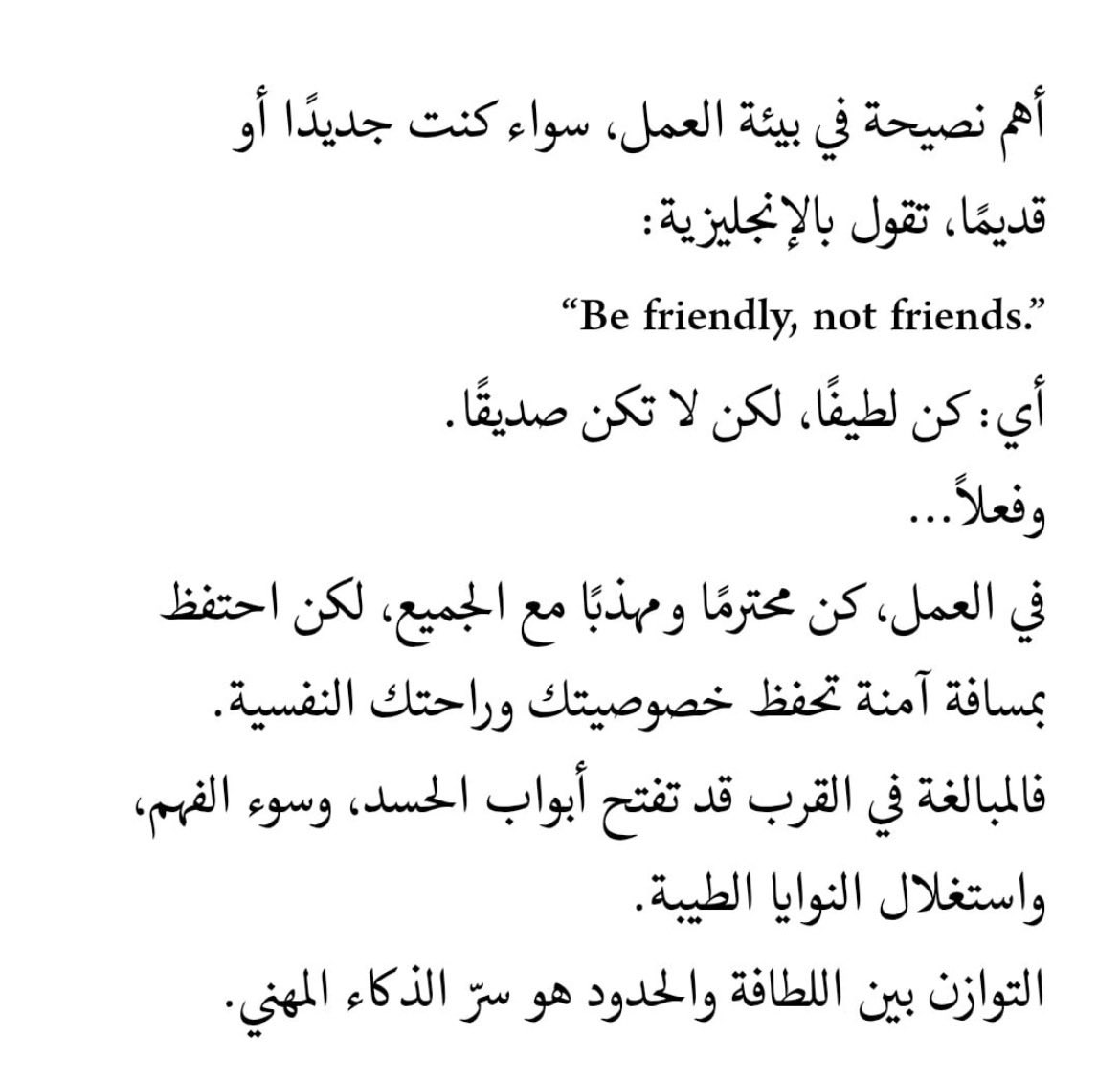 أهم نصيحة في بيئة العمل، سواء كنت جديدًا أو قديمًا، تقول بالإنجليزية:

“Be friendly, not friends.”

أي: كن لطيفًا، لكن لا تكن صديقًا.

وفعلاً...

في العمل، كن محترمًا ومهذبًا مع الجميع، لكن احتفظ بمسافة آمنة تحفظ خصوصيتك وراحتك النفسية.

فالمبالغة في القرب قد تفتح أبواب الحسد، وسوء الفهم، واستغلال النوايا الطيبة.

التوازن بين اللطافة والحدود هو سرّ الذكاء المهني.